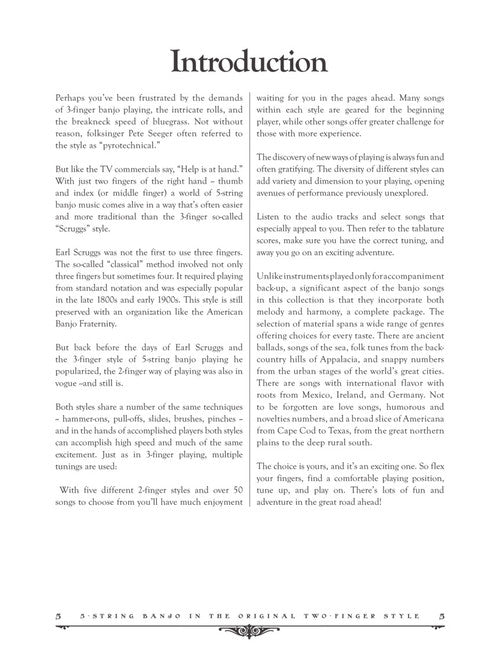 Introduction

Perhaps you've been frustrated by the demands of 3-finger banjo playing, the intricate rolls, and the breakneck speed of bluegrass. Not without reason, folksinger Pete Seeger often referred to the style as "pyrotechnical."

But like the TV commercials say, "Help is at hand." With just two fingers of the right hand – thumb and index (or middle finger) a world of 5-string banjo music comes alive in a way that's often easier and more traditional than the 3-finger so-called "Scruggs" style.

Earl Scruggs was not the first to use three fingers. The so-called "classical" method involved not only three fingers but sometimes four. It required playing from standard notation and was especially popular in the late 1800s and early 1900s. This style is still preserved with an organization like the American Banjo Fraternity.

But back before the days of Earl Scruggs and the 3-finger style of 5-string banjo playing he popularized, the 2-finger way of playing was also in vogue –and still is.

Both styles share a number of the same techniques – hammer-ons, pull-offs, slides, brushes, pinches – and in the hands of accomplished players both styles can accomplish high speed and much of the same excitement. Just as in 3-finger playing, multiple tunings are used:

With five different 2-finger styles and over 50 songs to choose from you'll have much enjoyment waiting for you in the pages ahead. Many songs within each style are geared for the beginning player, while other songs offer greater challenge for those with more experience.

The discovery of new ways of playing is always fun and often gratifying. The diversity of different styles can add variety and dimension to your playing, opening avenues of performance previously unexplored.

Listen to the audio tracks and select songs that especially appeal to you. Then refer to the tablature scores, make sure you have the correct tuning, and away you go on an exciting adventure.

Unlike instruments played only for accompaniment back-up, a significant aspect of the banjo songs in this collection is that they incorporate both melody and harmony, a complete package. The selection of material spans a wide range of genres offering choices for every taste. There are ancient ballads, songs of the sea, folk tunes from the back-country hills of Appalacia, and snappy numbers from the urban stages of the world's great cities. There are songs with international flavor with roots from Mexico, Ireland, and Germany. Not to be forgotten are love songs, humorous and novelties numbers, and a broad slice of Americana from Cape Cod to Texas, from the great northern plains to the deep rural south.

The choice is yours, and it's an exciting one. So flex your fingers, find a comfortable playing position, tune up, and play on. There's lots of fun and adventure in the great road ahead!

5 5-STRING BANJO IN THE ORIGINAL TWO-FINGER STYLE 5